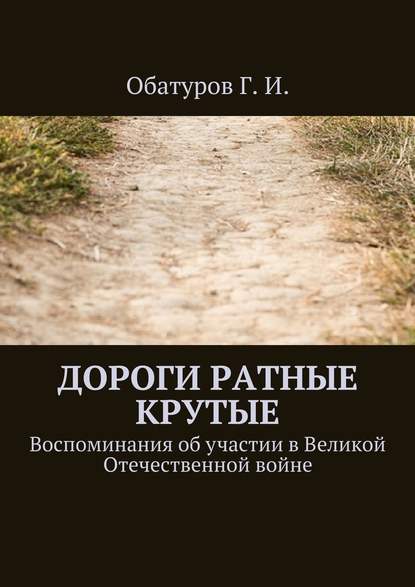 Обатуров Г. И.

ДОРОГИ РАТНЫЕ КРУТЫЕ

Воспоминания об участии в Великой Отечественной войне